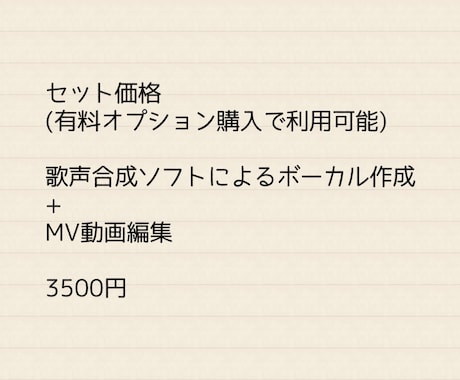 セット価格
(有料オプション購入で利用可能)

歌声合成ソフトによるボーカル作成
+
MV動画編集

3500円